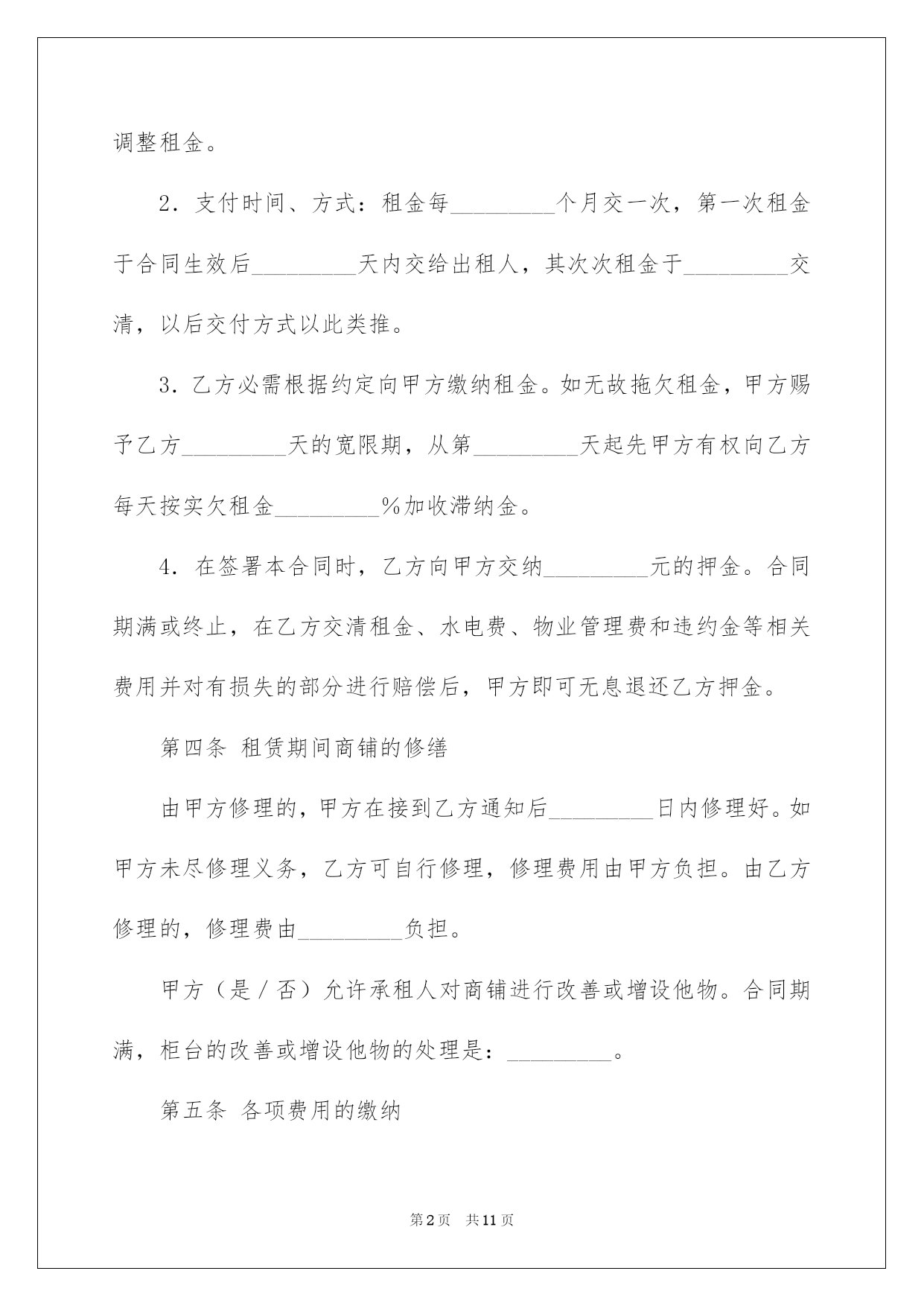 调整租金。

2．支付时间、方式：租金每_________个月交一次，第一次租金于合同生效后_________天内交给出租人，其次次租金于_________交清，以后交付方式以此类推。

3．乙方必需根据约定向甲方缴纳租金。如无故拖欠租金，甲方赐予乙方_________天的宽限期，从第_________天起先甲方有权向乙方每天按实欠租金_________%加收滞纳金。

4．在签署本合同时，乙方向甲方交纳_________元的押金。合同期满或终止，在乙方交清租金、水电费、物业管理费和违约金等相关费用并对有损失的部分进行赔偿后，甲方即可无息退还乙方押金。

第四条 租赁期间商铺的修缮

由甲方修理的，甲方在接到乙方通知后_________日内修理好。如甲方未尽修理义务，乙方可自行修理，修理费用由甲方负担。由乙方修理的，修理费由_________负担。

甲方（是／否）允许承租人对商铺进行改善或增设他物。合同期满，柜台的改善或增设他物的处理是：_________。

第五条 各项费用的缴纳

第2页 共11页